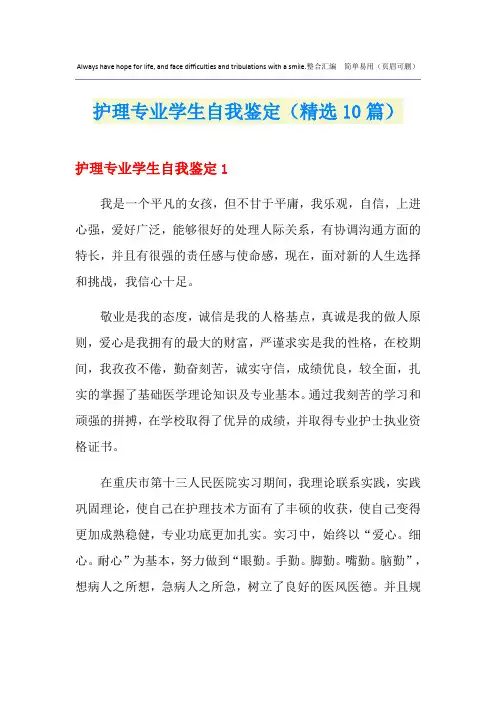 Always have hope for life, and face difficulties and tribulations with a smile.整合汇编 简单易用（页眉可删）

护理专业学生自我鉴定（精选10篇）

护理专业学生自我鉴定1

我是一个平凡的女孩，但不甘于平庸，我乐观，自信，上进心强，爱好广泛，能够很好的处理人际关系，有协调沟通方面的特长，并且有很强的责任感与使命感，现在，面对新的人生选择和挑战，我信心十足。

敬业是我的态度，诚信是我的人格基点，真诚是我的做人原则，爱心是我拥有的最大的财富，严谨求实是我的性格，在校期间，我孜孜不倦，勤奋刻苦，诚实守信，成绩优良，较全面，扎实的掌握了基础医学理论知识及专业基本。通过我刻苦的学习和顽强的拼搏，在学校取得了优异的成绩，并取得专业护士执业资格证书。

在重庆市第十三人民医院实习期间，我理论联系实践，实践巩固理论，使自己在护理技术方面有了丰硕的收获，使自己变得更加成熟稳健，专业功底更加扎实。实习中，始终以“爱心。细心。耐心”为基本，努力做到“眼勤。手勤。脚勤。嘴勤。脑勤”，想病人之所想，急病人之所急，树立了良好的医风医德。并且规